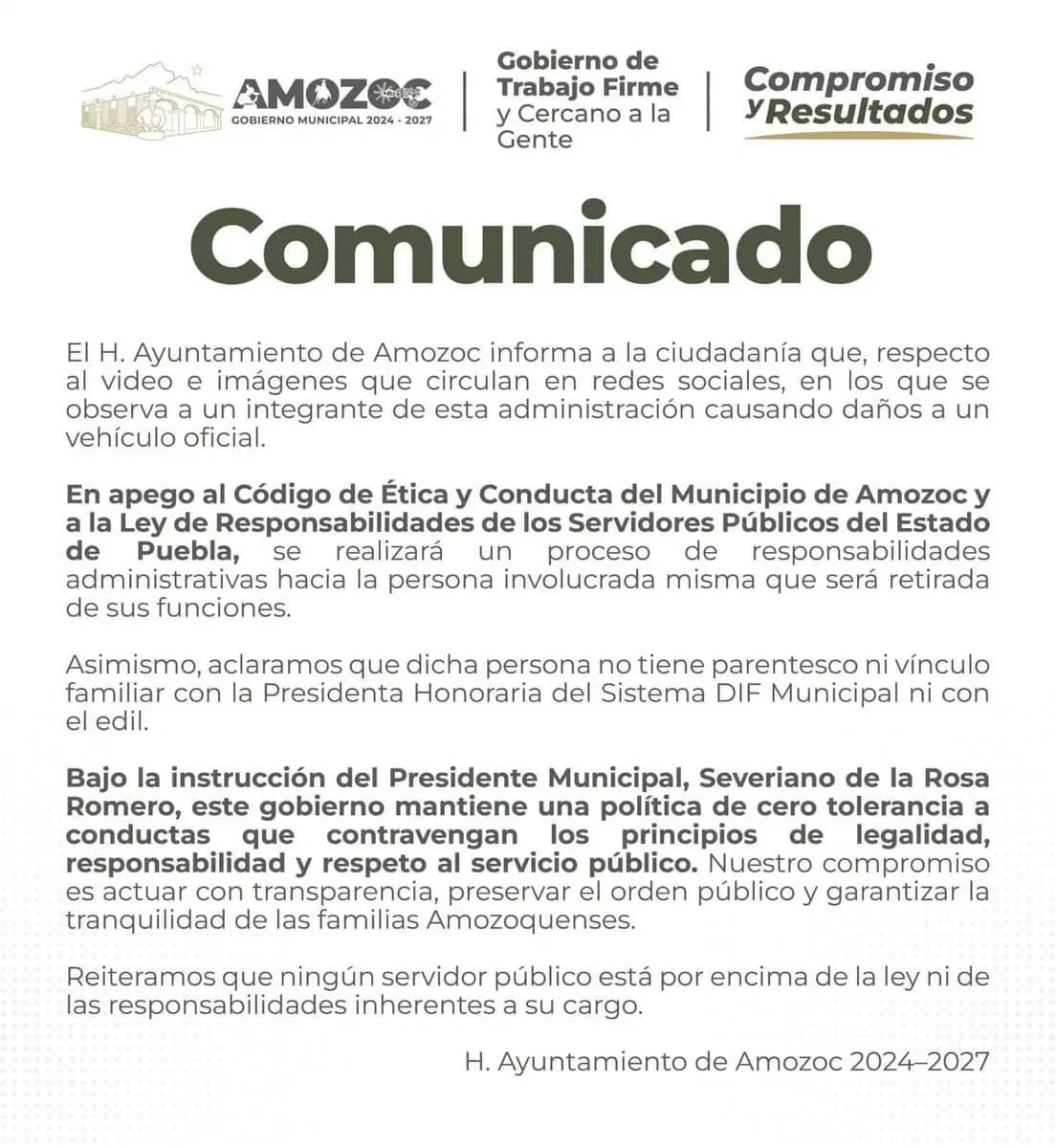 AMOZOC
GOBIERNO MUNICIPAL 2024 - 2027

Gobierno de Trabajo Firme y Cercano a la Gente

Compromiso y Resultados

Comunicado

El H. Ayuntamiento de Amozoc informa a la ciudadanía que, respecto al video e imágenes que circulan en redes sociales, en los que se observa a un integrante de esta administración causando daños a un vehículo oficial.

En apego al Código de Ética y Conducta del Municipio de Amozoc y a la Ley de Responsabilidades de los Servidores Públicos del Estado de Puebla, se realizará un proceso de responsabilidades administrativas hacia la persona involucrada misma que será retirada de sus funciones.

Asimismo, aclaramos que dicha persona no tiene parentesco ni vínculo familiar con la Presidenta Honoraria del Sistema DIF Municipal ni con el edil.

Bajo la instrucción del Presidente Municipal, Severiano de la Rosa Romero, este gobierno mantiene una política de cero tolerancia a conductas que contravengan los principios de legalidad, responsabilidad y respeto al servicio público. Nuestro compromiso es actuar con transparencia, preservar el orden público y garantizar la tranquilidad de las familias Amozoquenses.

Reiteramos que ningún servidor público está por encima de la ley ni de las responsabilidades inherentes a su cargo.

H. Ayuntamiento de Amozoc 2024–2027